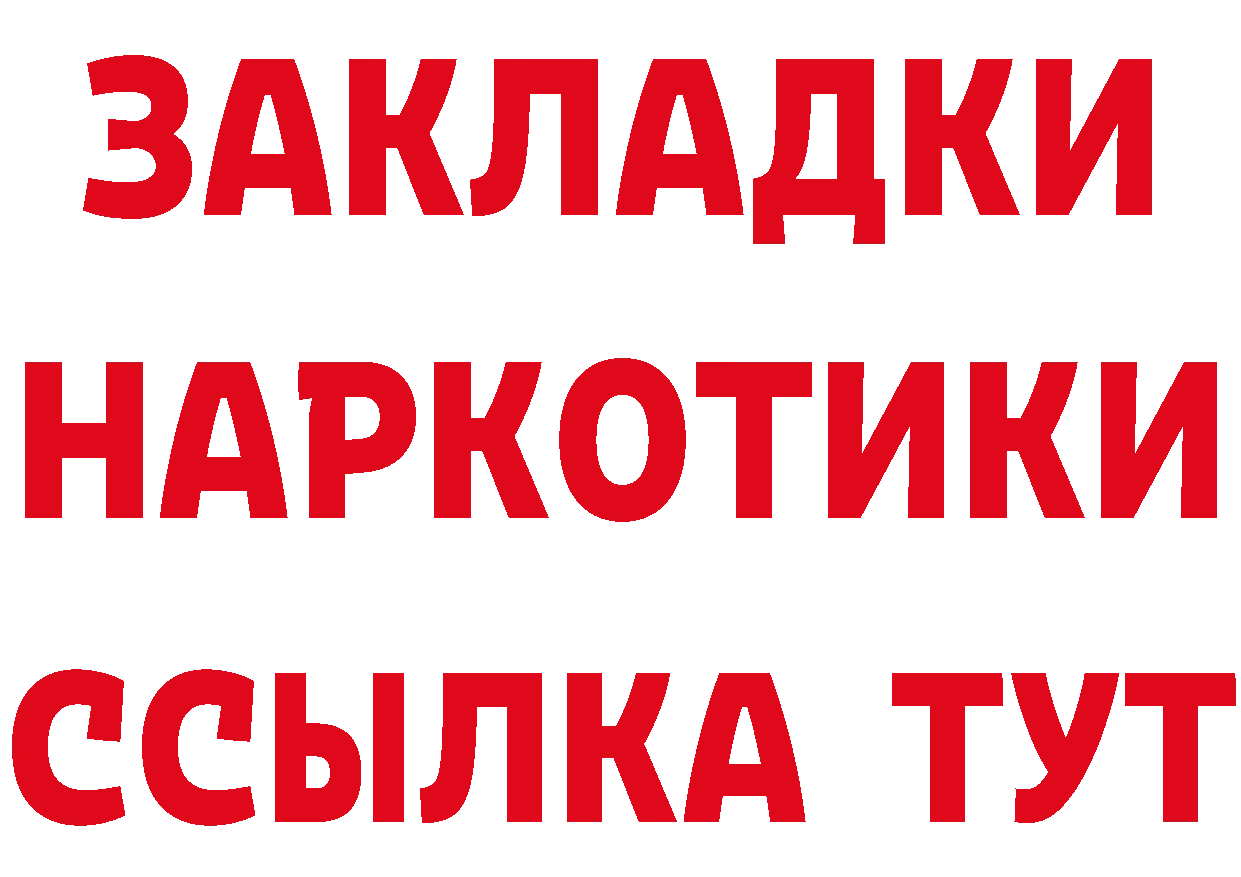 ЗАКЛАДКИ
НАРКОТИКИ
ССЫЛКА ТУТ